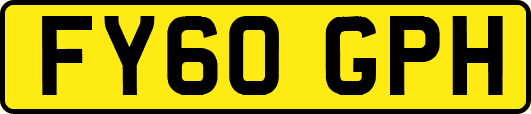 FY60 GPH